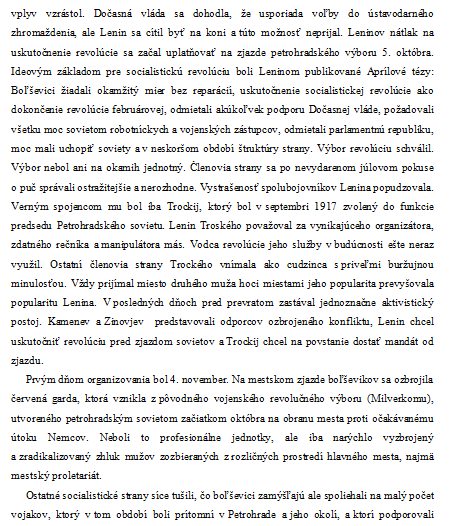 vplyv vzrástol. Dočasná vláda sa dohodla, že usporiada voľby do ústavodarného zhromaždenia, ale Lenin sa cítil byť na koni a túto možnosť neprijal. Leninov nátlak na uskutočnenie revolúcie sa začal uplatňovať na zjazde petrohradského výboru 5. októbra. Ideovým základom pre socialistickú revolúciu boli Leninom publikované Aprílové tézy: Boľševici žiadali okamžitý mier bez reparácií, uskutočnenie socialistickej revolúcie ako dokončenie revolúcie februárovej, odmietali akúkoľvek podporu Dočasnej vláde, požadovali všetku moc sovietom robotníckych a vojenských zástupcov, odmietali parlamentnú republiku, moc mali uchopiť soviety a v neskoršom období štruktúry strany. Výbor revolúciu schválil. Výbor nebol ani na okamih jednotný. Členovia strany sa po nevydarenom júlovom pokuse o puč správali ostražitejšie a nerozhodne. Vystrašenosť spolubojovníkov Lenina popudzovala. Verným spojencom mu bol iba Trockij, ktorý bol v septembri 1917 zvolený do funkcie predsedu Petrohradského sovietu. Lenin Troského považoval za vynikajúceho organizátora, zdatného rečníka a manipulátora más. Vodca revolúcie jeho služby v budúcnosti ešte neraz využil. Ostatní členovia strany Trockého vnímala ako cudzinca s priveľmi buržujnou minulosťou. Vždy prijímal miesto druhého muža hoci miestami jeho popularita prevyšovala popularitu Lenina. V posledných dňoch pred prevratom zastával jednoznačne aktivistický postoj. Kamenev a Zinovjev predstavovali odporcov ozbrojeného konfliktu, Lenin chcel uskutočniť revolúciu pred zjazdom sovietov a Trockij chcel na povstanie dostať mandát od zjazdu.

Prvým dňom organizovania bol 4. november. Na mestskom zjazde boľševikov sa ozbrojila červená garda, ktorá vznikla z pôvodného vojenského revolučného výboru (Milverkomu), utvoreného petrohradským sovietom začiatkom októbra na obranu mesta proti očakávanému útoku Nemcov. Neboli to profesionálne jednotky, ale iba narýchlo vyzbrojený a zradikalizovaný zhluk mužov zozbieraných z rozličných prostredí hlavného mesta, najmä mestský proletariát.

Ostatné socialistické strany síce tušili, čo boľševici zamýšľajú ale spoliehali na malý počet vojakov, ktorý v tom období boli prítomní v Petrohrade a jeho okolí, a ktorí podporovali